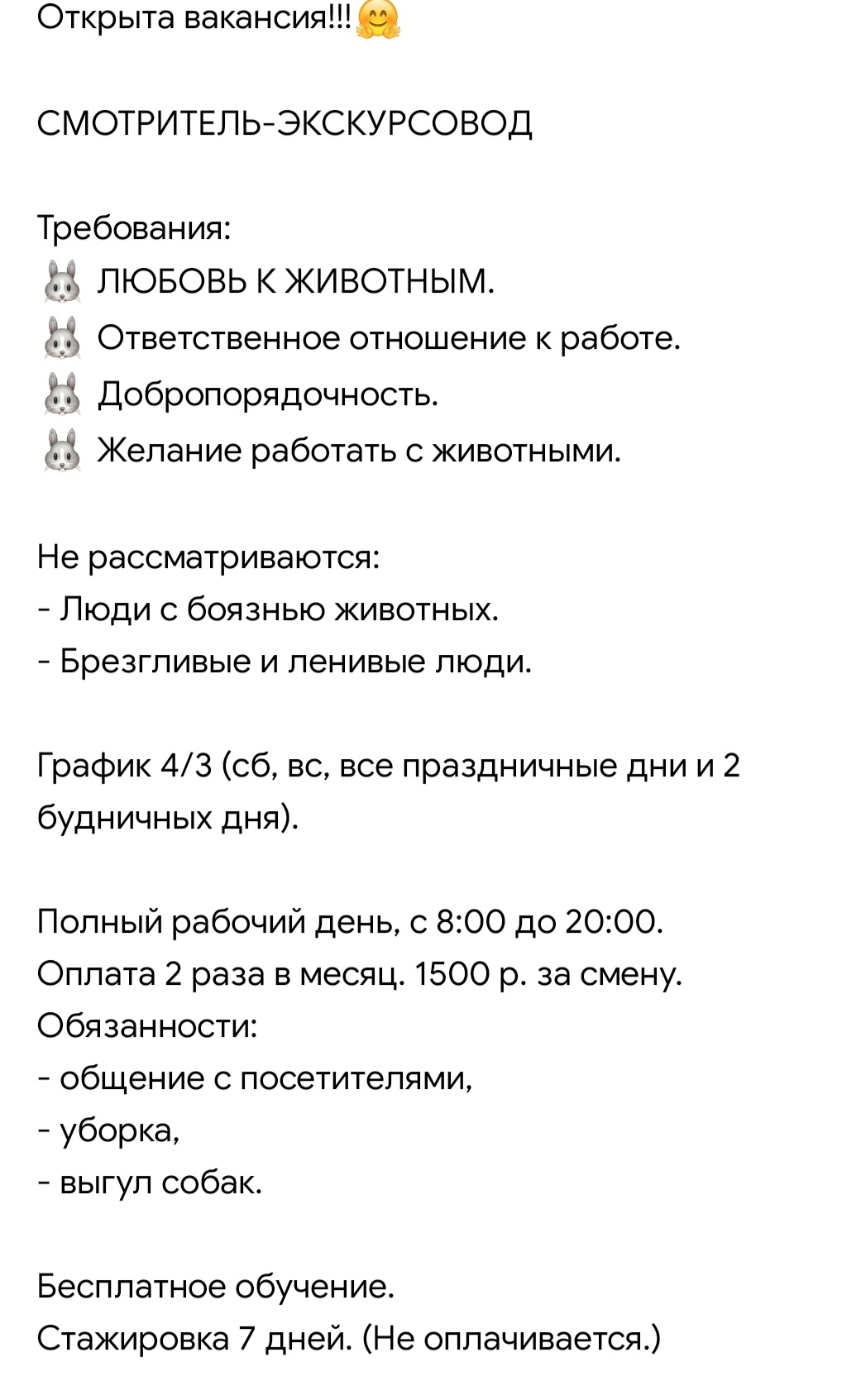 Открыта вакансия!!!🤗

СМОТРИТЕЛЬ-ЭКСКУРСОВОД

Требования:
🐰 ЛЮБОВЬ К ЖИВОТНЫМ.
🐰 Ответственное отношение к работе.
🐰 Добропорядочность.
🐰 Желание работать с животными.

Не рассматриваются:
- Люди с боязнью животных.
- Брезгливые и ленивые люди.

График 4/3 (сб, вс, все праздничные дни и 2 будничных дня).

Полный рабочий день, с 8:00 до 20:00.
Оплата 2 раза в месяц. 1500 р. за смену.
Обязанности:
- общение с посетителями,
- уборка,
- выгул собак.

Бесплатное обучение.
Стажировка 7 дней. (Не оплачивается.)